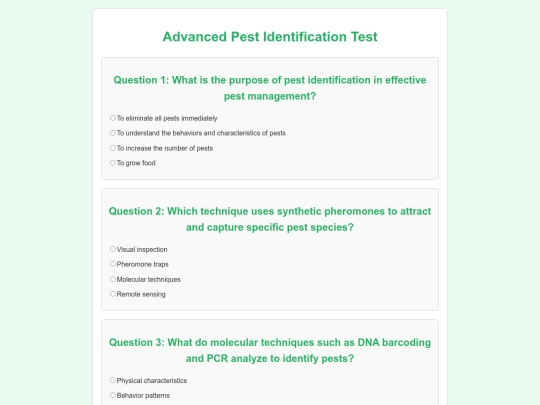 Advanced Pest Identification Test

Question 1: What is the purpose of pest identification in effective pest management?

To eliminate all pests immediately

To understand the behaviors and characteristics of pests

To increase the number of pests

To grow food

Question 2: Which technique uses synthetic pheromones to attract and capture specific pest species?

Visual inspection

Pheromone traps

Molecular techniques

Remote sensing

Question 3: What do molecular techniques such as DNA barcoding and PCR analyze to identify pests?

Physical characteristics

Behavior patterns